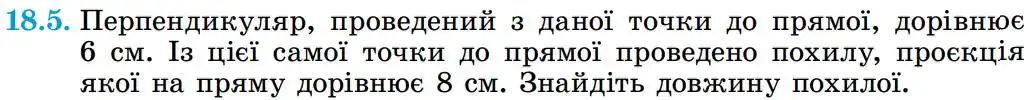 18.5. Перпендикуляр, проведений з даної точки до прямої, дорівнює 6 см. Із цієї самої точки до прямої проведено похилу, проєкція якої на пряму дорівнює 8 см. Знайдіть довжину похилої.